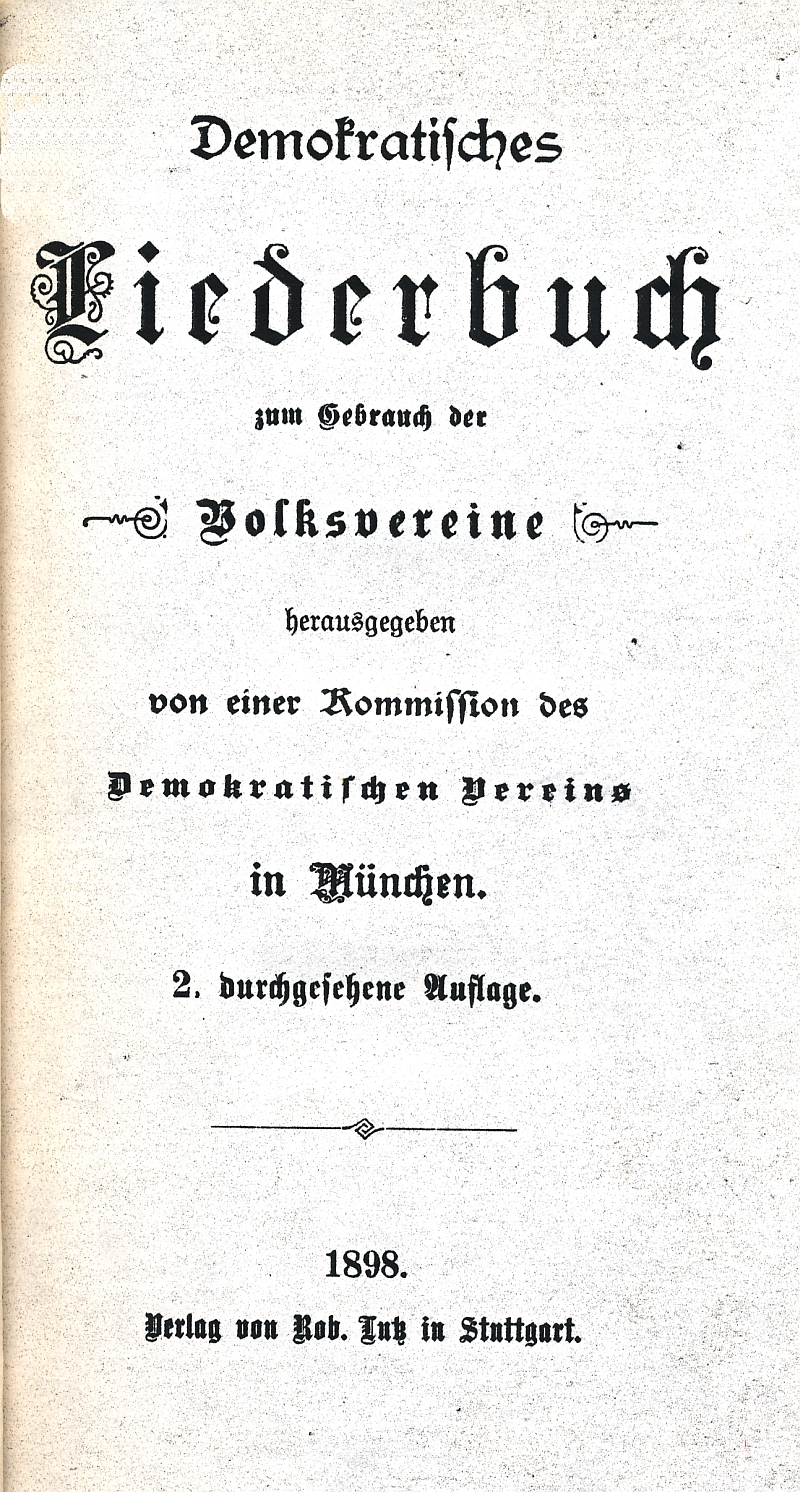 Demokratisches

Liederbuch

zum Gebrauch der

Volksvereine

herausgegeben

von einer Kommission des

Demokratischen Vereins

in München.

2. durchgesehene Auflage.

1898.

Verlag von Rob. Lutz in Stuttgart.